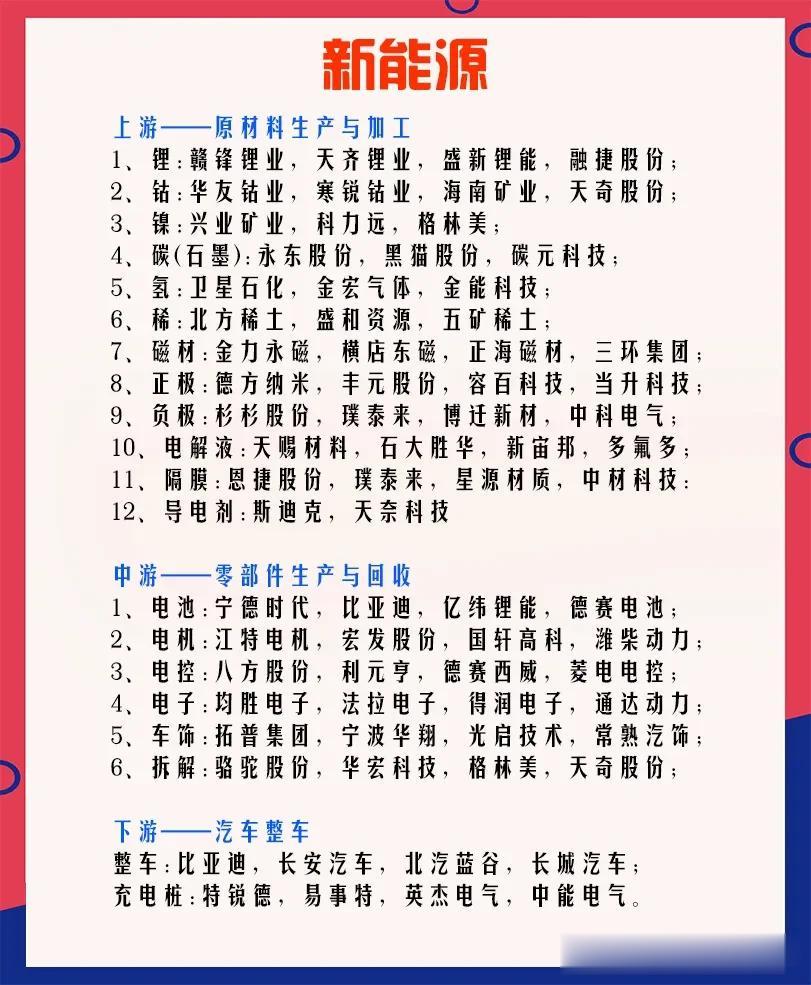 新能源

上游——原材料生产与加工
1、锂：赣锋锂业，天齐锂业，盛新锂能，融捷股份；
2、钴：华友钴业，寒锐钴业，海南矿业，天奇股份；
3、镍：兴业矿业，科力远，格林美；
4、碳(石墨)：永东股份，黑猫股份，碳元科技；
5、氢：卫星石化，金宏气体，金能科技；
6、稀：北方稀土，盛和资源，五矿稀土；
7、磁材：金力永磁，横店东磁，正海磁材，三环集团；
8、正极：德方纳米，丰元股份，容百科技，当升科技；
9、负极：杉杉股份，璞泰来，博迁新材，中科电气；
10、电解液：天赐材料，石大胜华，新宙邦，多氟多；
11、隔膜：恩捷股份，璞泰来，星源材质，中材科技：
12、导电剂：斯迪克，天奈科技

中游——零部件生产与回收
1、电池：宁德时代，比亚迪，亿纬锂能，德赛电池；
2、电机：江特电机，宏发股份，国轩高科，潍柴动力；
3、电控：八方股份，利元亨，德赛西威，菱电电控；
4、电子：均胜电子，法拉电子，得润电子，通达动力；
5、车饰：拓普集团，宁波华翔，光启技术，常熟汽饰；
6、拆解：骆驼股份，华宏科技，格林美，天奇股份；

下游——汽车整车
整车：比亚迪，长安汽车，北汽蓝谷，长城汽车；
充电桩：特锐德，易事特，英杰电气，中能电气。